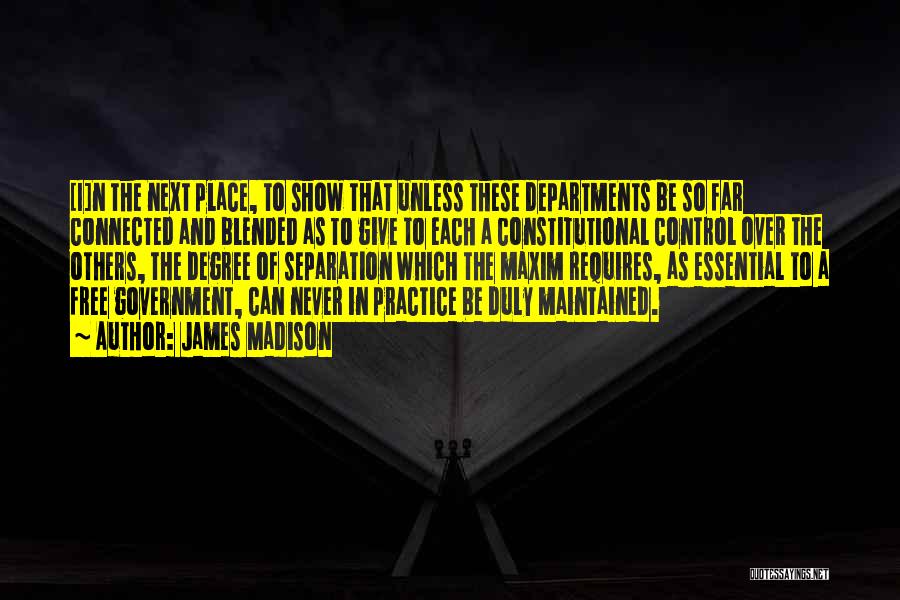 [I]N THE NEXT PLACE, TO SHOW THAT UNLESS THESE DEPARTMENTS BE SO FAR CONNECTED AND BLENDED AS TO GIVE TO EACH A CONSTITUTIONAL CONTROL OVER THE OTHERS, THE DEGREE OF SEPARATION WHICH THE MAXIM REQUIRES, AS ESSENTIAL TO A FREE GOVERNMENT, CAN NEVER IN PRACTICE BE DULY MAINTAINED.

~ AUTHOR: JAMES MADISON

QUOTESSAYINGS.NET